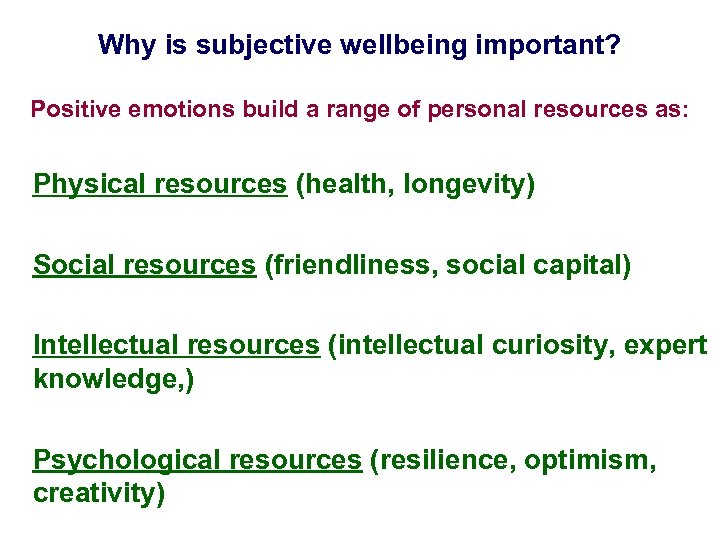 Why is subjective wellbeing important?

Positive emotions build a range of personal resources as:

Physical resources (health, longevity)

Social resources (friendliness, social capital)

Intellectual resources (intellectual curiosity, expert knowledge,)

Psychological resources (resilience, optimism, creativity)